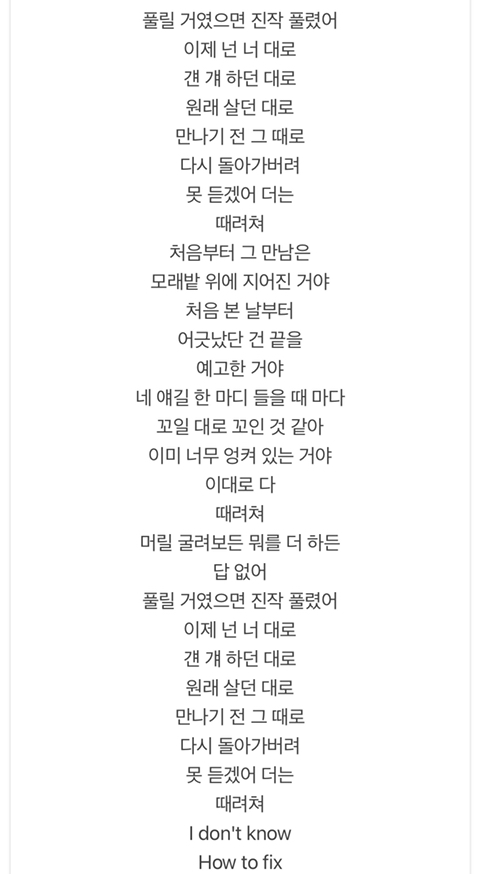 풀릴 거였으면 진작 풀렸어
이제 넌 너 대로
걘 걔 하던 대로
원래 살던 대로
만나기 전 그 때로
다시 돌아가버려
못 듣겠어 더는
때려쳐
처음부터 그 만남은
모래밭 위에 지어진 거야
처음 본 날부터
어긋났단 건 끝을
예고한 거야
네 얘길 한 마디 들을 때 마다
꼬일 대로 꼬인 것 같아
이미 너무 엉켜 있는 거야
이대로 다
때려쳐
머릴 굴려보든 뭐를 더 하든
답 없어
풀릴 거였으면 진작 풀렸어
이제 넌 너 대로
걘 걔 하던 대로
원래 살던 대로
만나기 전 그 때로
다시 돌아가버려
못 듣겠어 더는
때려쳐
I don't know
How to fix